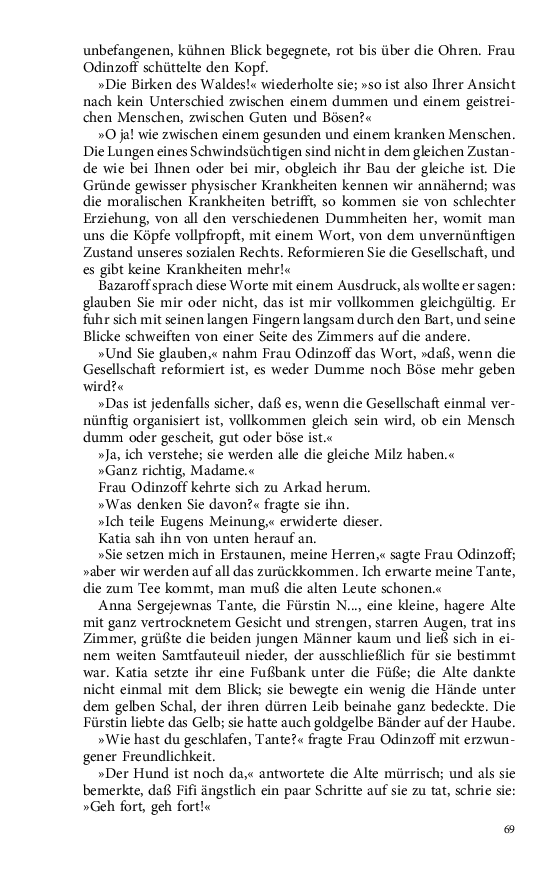 unbefangenen, kühnen Blick begegnete, rot bis über die Ohren. Frau Odinzoff schüttelte den Kopf.

»Die Birken des Waldes!« wiederholte sie; »so ist also Ihrer Ansicht nach kein Unterschied zwischen einem dummen und einem geistreichen Menschen, zwischen Guten und Bösen?«

»O ja! wie zwischen einem gesunden und einem kranken Menschen. Die Lungen eines Schwindsüchtigen sind nicht in dem gleichen Zustande wie bei Ihnen oder bei mir, obgleich ihr Bau der gleiche ist. Die Gründe gewisser physischer Krankheiten kennen wir annähernd; was die moralischen Krankheiten betrifft, so kommen sie von schlechter Erziehung, von all den verschiedenen Dummheiten her, womit man uns die Köpfe vollpfropft, mit einem Wort, von dem unvernünftigen Zustand unseres sozialen Rechts. Reformieren Sie die Gesellschaft, und es gibt keine Krankheiten mehr!«

Bazaroff sprach diese Worte mit einem Ausdruck, als wollte er sagen: glauben Sie mir oder nicht, das ist mir vollkommen gleichgültig. Er fuhr sich mit seinen langen Fingern langsam durch den Bart, und seine Blicke schweiften von einer Seite des Zimmers auf die andere.

»Und Sie glauben,« nahm Frau Odinzoff das Wort, »daß, wenn die Gesellschaft reformiert ist, es weder Dumme noch Böse mehr geben wird?«

»Das ist jedenfalls sicher, daß es, wenn die Gesellschaft einmal vernünftig organisiert ist, vollkommen gleich sein wird, ob ein Mensch dumm oder gescheit, gut oder böse ist.«

»Ja, ich verstehe; sie werden alle die gleiche Milz haben.«

»Ganz richtig, Madame.«

Frau Odinzoff kehrte sich zu Arkad herum.

»Was denken Sie davon?« fragte sie ihn.

»Ich teile Eugens Meinung,« erwiderte dieser.

Katia sah ihn von unten herauf an.

»Sie setzen mich in Erstaunen, meine Herren,« sagte Frau Odinzoff; »aber wir werden auf all das zurückkommen. Ich erwarte meine Tante, die zum Tee kommt, man muß die alten Leute schonen.«

Anna Sergejewnas Tante, die Fürstin N..., eine kleine, hagere Alte mit ganz vertrocknetem Gesicht und strengen, starren Augen, trat ins Zimmer, grüßte die beiden jungen Männer kaum und ließ sich in einem weiten Samtfauteuil nieder, der ausschließlich für sie bestimmt war. Katia setzte ihr eine Fußbank unter die Füße; die Alte dankte nicht einmal mit dem Blick; sie bewegte ein wenig die Hände unter dem gelben Schal, der ihren dürren Leib beinahe ganz bedeckte. Die Fürstin liebte das Gelb; sie hatte auch goldgelbe Bänder auf der Haube.

»Wie hast du geschlafen, Tante?« fragte Frau Odinzoff mit erzwungener Freundlichkeit.

»Der Hund ist noch da,« antwortete die Alte mürrisch; und als sie bemerkte, daß Fifi ängstlich ein paar Schritte auf sie zu tat, schrie sie: »Geh fort, geh fort!«

69